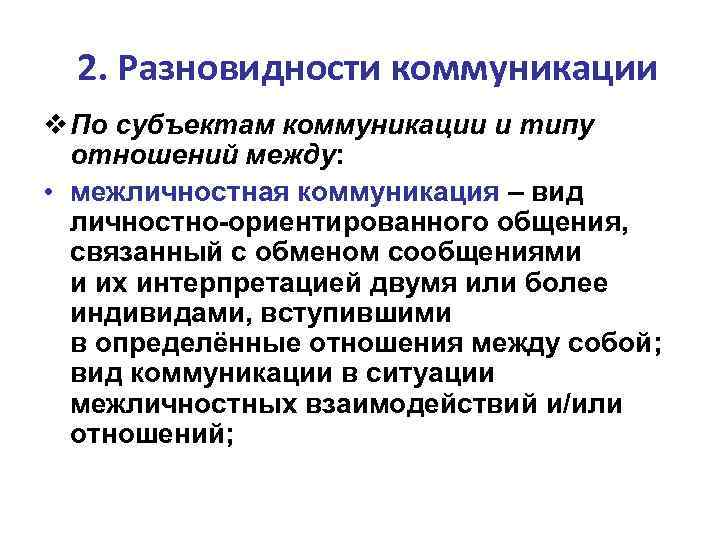 2. Разновидности коммуникации

❖ По субъектам коммуникации и типу отношений между:

• межличностная коммуникация – вид личностно-ориентированного общения, связанный с обменом сообщениями и их интерпретацией двумя или более индивидами, вступившими в определённые отношения между собой; вид коммуникации в ситуации межличностных взаимодействий и/или отношений;